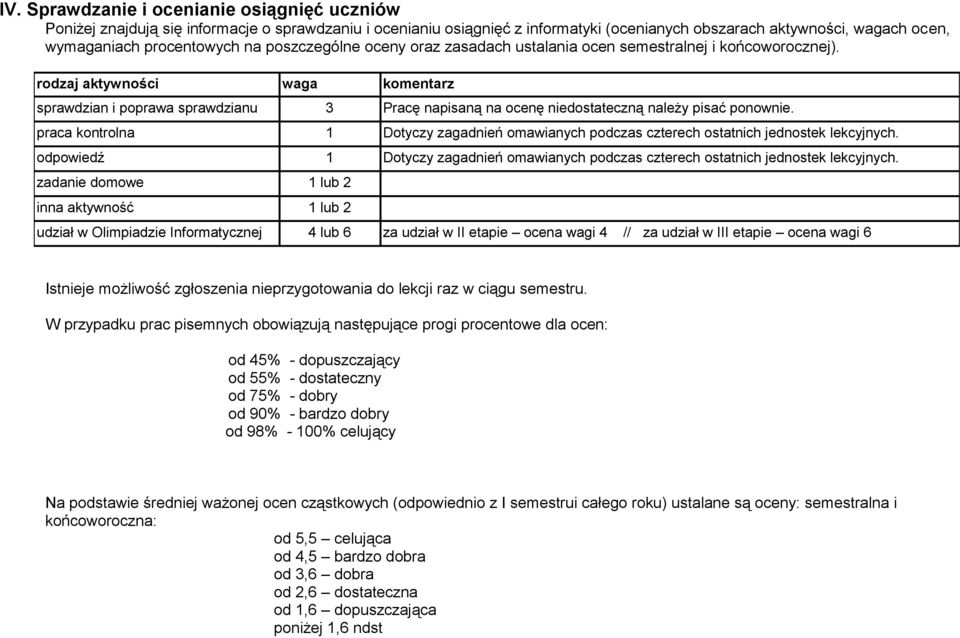 IV. Sprawdzanie i ocenianie osiągnięć uczniów

Poniżej znajdują się informacje o sprawdzaniu i ocenianiu osiągnięć z informatyki (ocenianych obszarach aktywności, wagach ocen, wymaganiach procentowych na poszczególne oceny oraz zasadach ustalania ocen semestralnej i końcoworocznej).

| rodzaj aktywności | waga | komentarz |
|---|---|---|
| sprawdzian i poprawa sprawdzianu | 3 | Pracę napisaną na ocenę niedostateczną należy pisać ponownie. |
| praca kontrolna | 1 | Dotyczy zagadnień omawianych podczas czterech ostatnich jednostek lekcyjnych. |
| odpowiedź | 1 | Dotyczy zagadnień omawianych podczas czterech ostatnich jednostek lekcyjnych. |
| zadanie domowe | 1 lub 2 | |
| inna aktywność | 1 lub 2 | |
| udział w Olimpiadzie Informatycznej | 4 lub 6 | za udział w II etapie – ocena wagi 4 // za udział w III etapie – ocena wagi 6 |

Istnieje możliwość zgłoszenia nieprzygotowania do lekcji raz w ciągu semestru.

W przypadku prac pisemnych obowiązują następujące progi procentowe dla ocen:

od 45% - dopuszczający
od 55% - dostateczny
od 75% - dobry
od 90% - bardzo dobry
od 98% - 100% celujący

Na podstawie średniej ważonej ocen cząstkowych (odpowiednio z I semestrui całego roku) ustalane są oceny: semestralna i końcoworoczna:

od 5,5 – celująca
od 4,5 – bardzo dobra
od 3,6 – dobra
od 2,6 – dostateczna
od 1,6 – dopuszczająca
poniżej 1,6 ndst